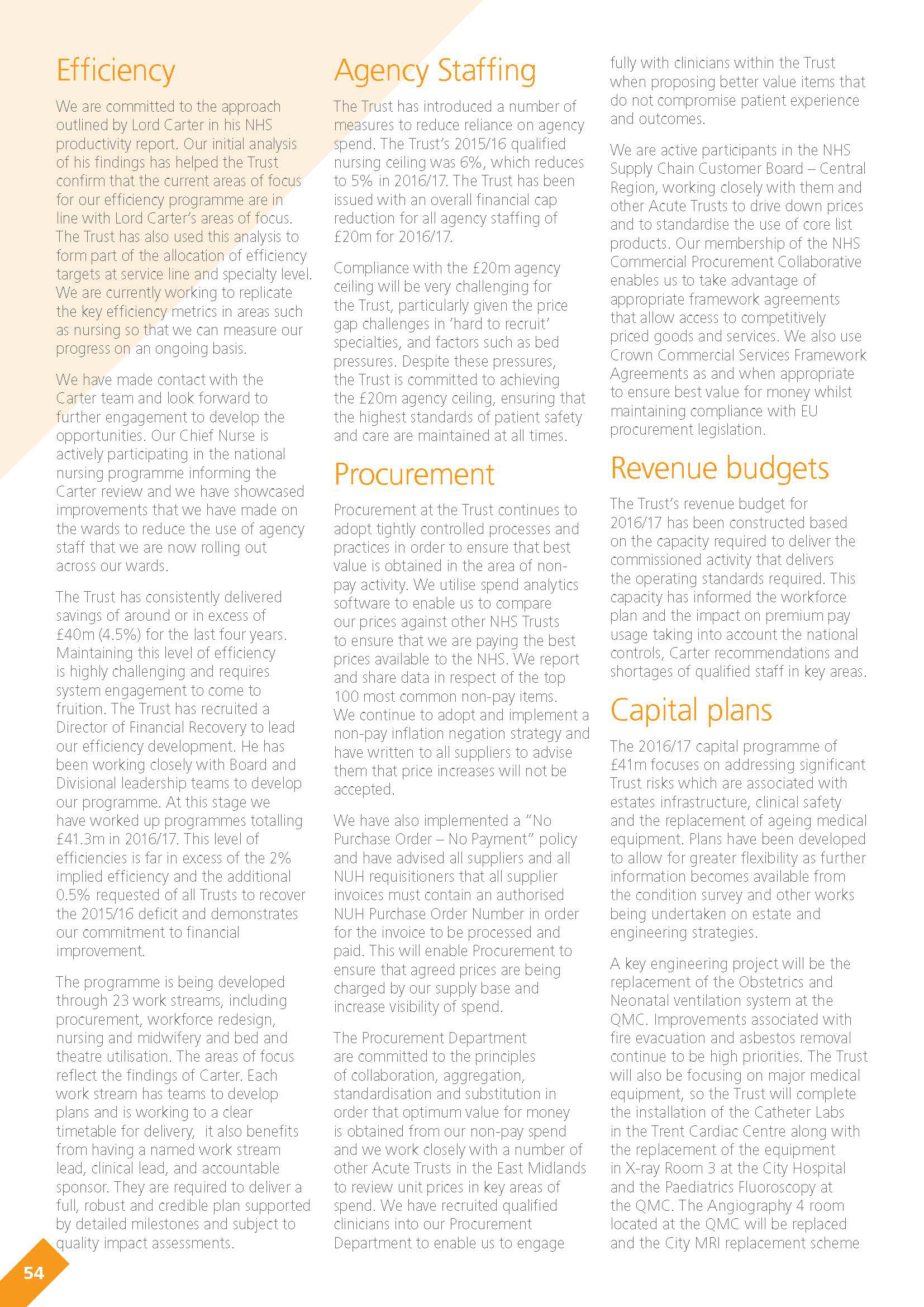 Efficiency

We are committed to the approach outlined by Lord Carter in his NHS productivity report. Our initial analysis of his findings has helped the Trust confirm that the current areas of focus for our efficiency programme are in line with Lord Carter's areas of focus. The Trust has also used this analysis to form part of the allocation of efficiency targets at service line and specialty level. We are currently working to replicate the key efficiency metrics in areas such as nursing so that we can measure our progress on an ongoing basis.

We have made contact with the Carter team and look forward to further engagement to develop the opportunities. Our Chief Nurse is actively participating in the national nursing programme informing the Carter review and we have showcased improvements that we have made on the wards to reduce the use of agency staff that we are now rolling out across our wards.

The Trust has consistently delivered savings of around or in excess of £40m (4.5%) for the last four years. Maintaining this level of efficiency is highly challenging and requires system engagement to come to fruition. The Trust has recruited a Director of Financial Recovery to lead our efficiency development. He has been working closely with Board and Divisional leadership teams to develop our programme. At this stage we have worked up programmes totalling £41.3m in 2016/17. This level of efficiencies is far in excess of the 2% implied efficiency and the additional 0.5% requested of all Trusts to recover the 2015/16 deficit and demonstrates our commitment to financial improvement.

The programme is being developed through 23 work streams, including procurement, workforce redesign, nursing and midwifery and bed and theatre utilisation. The areas of focus reflect the findings of Carter. Each work stream has teams to develop plans and is working to a clear timetable for delivery, it also benefits from having a named work stream lead, clinical lead, and accountable sponsor. They are required to deliver a full, robust and credible plan supported by detailed milestones and subject to quality impact assessments.

Agency Staffing

The Trust has introduced a number of measures to reduce reliance on agency spend. The Trust's 2015/16 qualified nursing ceiling was 6%, which reduces to 5% in 2016/17. The Trust has been issued with an overall financial cap reduction for all agency staffing of £20m for 2016/17.

Compliance with the £20m agency ceiling will be very challenging for the Trust, particularly given the price gap challenges in 'hard to recruit' specialties, and factors such as bed pressures. Despite these pressures, the Trust is committed to achieving the £20m agency ceiling, ensuring that the highest standards of patient safety and care are maintained at all times.

Procurement

Procurement at the Trust continues to adopt tightly controlled processes and practices in order to ensure that best value is obtained in the area of non-pay activity. We utilise spend analytics software to enable us to compare our prices against other NHS Trusts to ensure that we are paying the best prices available to the NHS. We report and share data in respect of the top 100 most common non-pay items. We continue to adopt and implement a non-pay inflation negation strategy and have written to all suppliers to advise them that price increases will not be accepted.

We have also implemented a "No Purchase Order – No Payment" policy and have advised all suppliers and all NUH requisitioners that all supplier invoices must contain an authorised NUH Purchase Order Number in order for the invoice to be processed and paid. This will enable Procurement to ensure that agreed prices are being charged by our supply base and increase visibility of spend.

The Procurement Department are committed to the principles of collaboration, aggregation, standardisation and substitution in order that optimum value for money is obtained from our non-pay spend and we work closely with a number of other Acute Trusts in the East Midlands to review unit prices in key areas of spend. We have recruited qualified clinicians into our Procurement Department to enable us to engage fully with clinicians within the Trust when proposing better value items that do not compromise patient experience and outcomes.

We are active participants in the NHS Supply Chain Customer Board – Central Region, working closely with them and other Acute Trusts to drive down prices and to standardise the use of core list products. Our membership of the NHS Commercial Procurement Collaborative enables us to take advantage of appropriate framework agreements that allow access to competitively priced goods and services. We also use Crown Commercial Services Framework Agreements as and when appropriate to ensure best value for money whilst maintaining compliance with EU procurement legislation.

Revenue budgets

The Trust's revenue budget for 2016/17 has been constructed based on the capacity required to deliver the commissioned activity that delivers the operating standards required. This capacity has informed the workforce plan and the impact on premium pay usage taking into account the national controls, Carter recommendations and shortages of qualified staff in key areas.

Capital plans

The 2016/17 capital programme of £41m focuses on addressing significant Trust risks which are associated with estates infrastructure, clinical safety and the replacement of ageing medical equipment. Plans have been developed to allow for greater flexibility as further information becomes available from the condition survey and other works being undertaken on estate and engineering strategies.

A key engineering project will be the replacement of the Obstetrics and Neonatal ventilation system at the QMC. Improvements associated with fire evacuation and asbestos removal continue to be high priorities. The Trust will also be focusing on major medical equipment, so the Trust will complete the installation of the Catheter Labs in the Trent Cardiac Centre along with the replacement of the equipment in X-ray Room 3 at the City Hospital and the Paediatrics Fluoroscopy at the QMC. The Angiography 4 room located at the QMC will be replaced and the City MRI replacement scheme

54